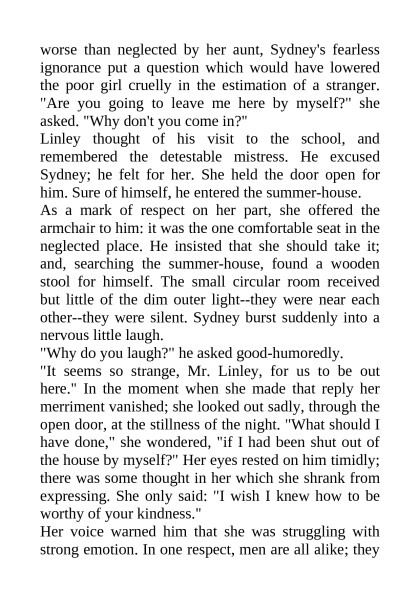 worse than neglected by her aunt, Sydney's fearless ignorance put a question which would have lowered the poor girl cruelly in the estimation of a stranger. "Are you going to leave me here by myself?" she asked. "Why don't you come in?"
Linley thought of his visit to the school, and remembered the detestable mistress. He excused Sydney; he felt for her. She held the door open for him. Sure of himself, he entered the summer-house.
As a mark of respect on her part, she offered the armchair to him: it was the one comfortable seat in the neglected place. He insisted that she should take it; and, searching the summer-house, found a wooden stool for himself. The small circular room received but little of the dim outer light--they were near each other--they were silent. Sydney burst suddenly into a nervous little laugh.
"Why do you laugh?" he asked good-humoredly.
"It seems so strange, Mr. Linley, for us to be out here." In the moment when she made that reply her merriment vanished; she looked out sadly, through the open door, at the stillness of the night. "What should I have done," she wondered, "if I had been shut out of the house by myself?" Her eyes rested on him timidly; there was some thought in her which she shrank from expressing. She only said: "I wish I knew how to be worthy of your kindness."
Her voice warned him that she was struggling with strong emotion. In one respect, men are all alike; they